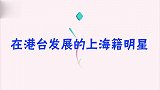 在港台发展的上海籍明星